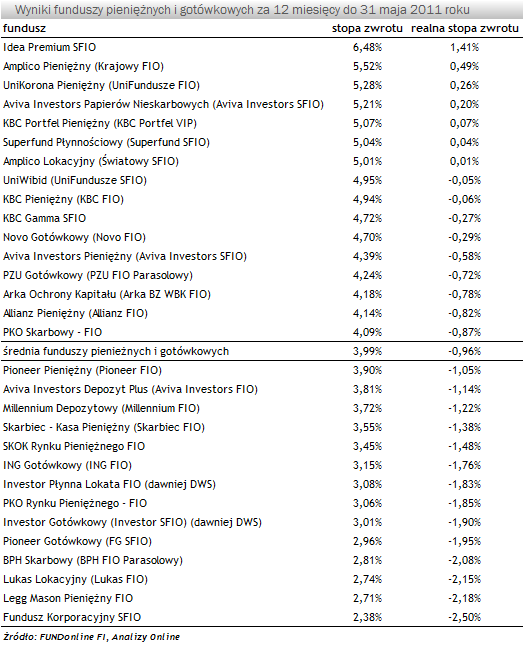 Wyniki funduszy pieniężnych i gotówkowych za 12 miesięcy do 31 maja 2011 roku

| fundusz | stopa zwrotu | realna stopa zwrotu |
|---|---|---|
| Idea Premium SFIO | 6,48% | 1,41% |
| Amplico Pieniężny (Krajowy FIO) | 5,52% | 0,49% |
| UniKorona Pieniężny (UniFundusze FIO) | 5,28% | 0,26% |
| Aviva Investors Papierów Nieskarbowych (Aviva Investors SFIO) | 5,21% | 0,20% |
| KBC Portfel Pieniężny (KBC Portfel VIP) | 5,07% | 0,07% |
| Superfund Płynnościowy (Superfund SFIO) | 5,04% | 0,04% |
| Amplico Lokacyjny (Światowy SFIO) | 5,01% | 0,01% |
| UniWibid (UniFundusze SFIO) | 4,95% | -0,05% |
| KBC Pieniężny (KBC FIO) | 4,94% | -0,06% |
| KBC Gamma SFIO | 4,72% | -0,27% |
| Novo Gotówkowy (Novo FIO) | 4,70% | -0,29% |
| Aviva Investors Pieniężny (Aviva Investors SFIO) | 4,39% | -0,58% |
| PZU Gotówkowy (PZU FIO Parasolowy) | 4,24% | -0,72% |
| Arka Ochrony Kapitału (Arka BZ WBK FIO) | 4,18% | -0,78% |
| Allianz Pieniężny (Allianz FIO) | 4,14% | -0,82% |
| PKO Skarbowy - FIO | 4,09% | -0,87% |
| średnia funduszy pieniężnych i gotówkowych | 3,99% | -0,96% |
| Pioneer Pieniężny (Pioneer FIO) | 3,90% | -1,05% |
| Aviva Investors Depozyt Plus (Aviva Investors FIO) | 3,81% | -1,14% |
| Millennium Depozytowy (Millennium FIO) | 3,72% | -1,22% |
| Skarbiec - Kasa Pieniężny (Skarbiec FIO) | 3,55% | -1,38% |
| SKOK Rynku Pieniężnego FIO | 3,45% | -1,48% |
| ING Gotówkowy (ING FIO) | 3,15% | -1,76% |
| Investor Płynna Lokata FIO (dawniej DWS) | 3,08% | -1,83% |
| PKO Rynku Pieniężnego - FIO | 3,06% | -1,85% |
| Investor Gotówkowy (Investor SFIO) (dawniej DWS) | 3,01% | -1,90% |
| Pioneer Gotówkowy (FG SFIO) | 2,96% | -1,95% |
| BPH Skarbowy (BPH FIO Parasolowy) | 2,81% | -2,08% |
| Lukas Lokacyjny (Lukas FIO) | 2,74% | -2,15% |
| Legg Mason Pieniężny FIO | 2,71% | -2,18% |
| Fundusz Korporacyjny SFIO | 2,38% | -2,50% |

Źródło: FUNDonline FI, Analizy Online